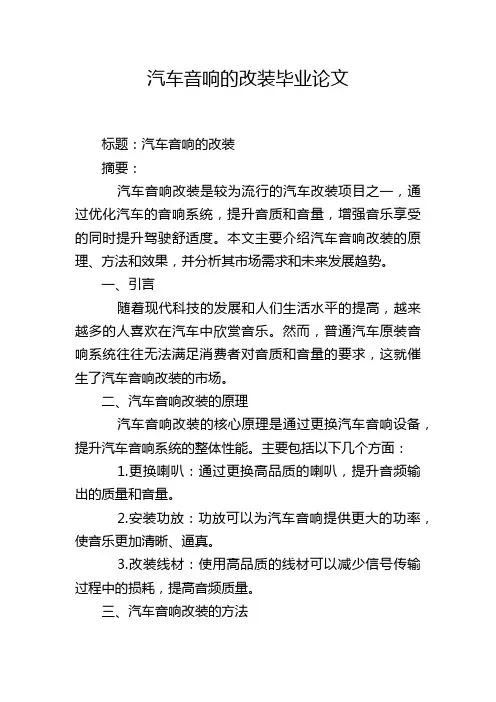 汽车音响的改装毕业论文

标题：汽车音响的改装

摘要：

汽车音响改装是较为流行的汽车改装项目之一，通过优化汽车的音响系统，提升音质和音量，增强音乐享受的同时提升驾驶舒适度。本文主要介绍汽车音响改装的原理、方法和效果，并分析其市场需求和未来发展趋势。

一、引言

随着现代科技的发展和人们生活水平的提高，越来越多的人喜欢在汽车中欣赏音乐。然而，普通汽车原装音响系统往往无法满足消费者对音质和音量的要求，这就催生了汽车音响改装的市场。

二、汽车音响改装的原理

汽车音响改装的核心原理是通过更换汽车音响设备，提升汽车音响系统的整体性能。主要包括以下几个方面：

1.更换喇叭：通过更换高品质的喇叭，提升音频输出的质量和音量。

2.安装功放：功放可以为汽车音响提供更大的功率，使音乐更加清晰、逼真。

3.改装线材：使用高品质的线材可以减少信号传输过程中的损耗，提高音频质量。

三、汽车音响改装的方法